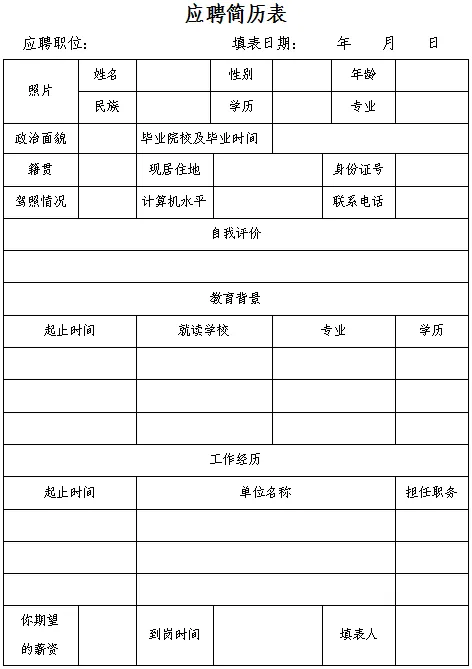 应聘简历表

应聘职位：　　　　　　　　　　填表日期：　　年　　月　　日

| 照片 | 姓名 | | 性别 | | 年龄 | |
|---|---|---|---|---|---|---|
| | 民族 | | 学历 | | 专业 | |

| 政治面貌 | | 毕业院校及毕业时间 | |
|---|---|---|---|

| 籍贯 | | 现居住地 | | 身份证号 | |
|---|---|---|---|---|---|
| 驾照情况 | | 计算机水平 | | 联系电话 | |

自我评价

教育背景

| 起止时间 | 就读学校 | 专业 | 学历 |
|---|---|---|---|
| | | | |
| | | | |
| | | | |

工作经历

| 起止时间 | 单位名称 | 担任职务 |
|---|---|---|
| | | |
| | | |
| | | |

| 你期望的薪资 | | 到岗时间 | | 填表人 | |
|---|---|---|---|---|---|